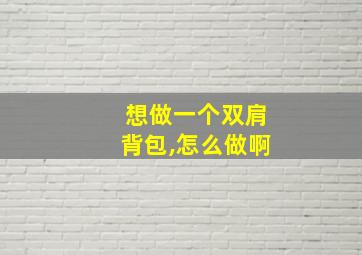 想做一个双肩背包,怎么做啊